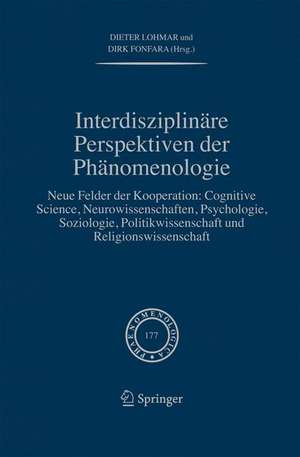 DIETER LOHMAR und
DIRK FONFARA (Hrsg.)

Interdisziplinäre Perspektiven der Phänomenologie

Neue Felder der Kooperation: Cognitive Science, Neurowissenschaften, Psychologie, Soziologie, Politikwissenschaft und Religionswissenschaft

PHAENOMENOLOGICA
177

Springer